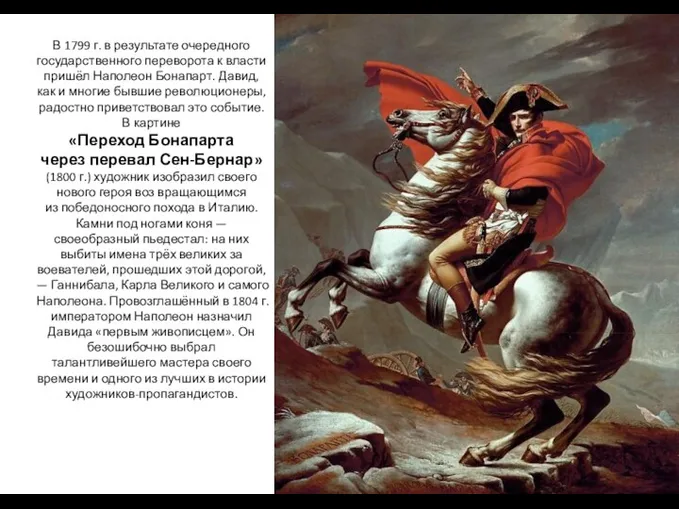 В 1799 г. в результате очередного государственного переворота к власти пришёл Наполеон Бонапарт. Давид, как и многие бывшие революционеры, радостно приветствовал это событие. В картине

«Переход Бонапарта через перевал Сен-Бернар»

(1800 г.) художник изобразил своего нового героя воз вращающимся из победоносного похода в Италию. Камни под ногами коня — своеобразный пьедестал: на них выбиты имена трёх великих за воевателей, прошедших этой дорогой, — Ганнибала, Карла Великого и самого Наполеона. Провозглашённый в 1804 г. императором Наполеон назначил Давида «первым живописцем». Он безошибочно выбрал талантливейшего мастера своего времени и одного из лучших в истории художников-пропагандистов.